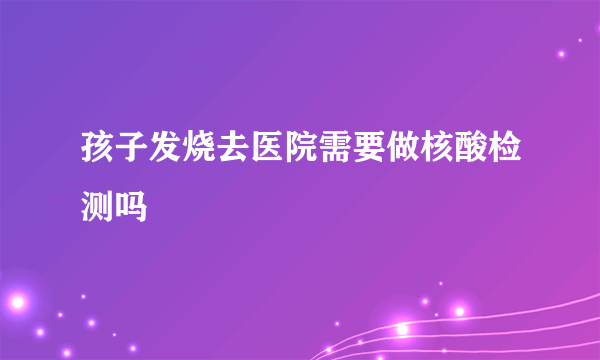 孩子发烧去医院需要做核酸检测吗